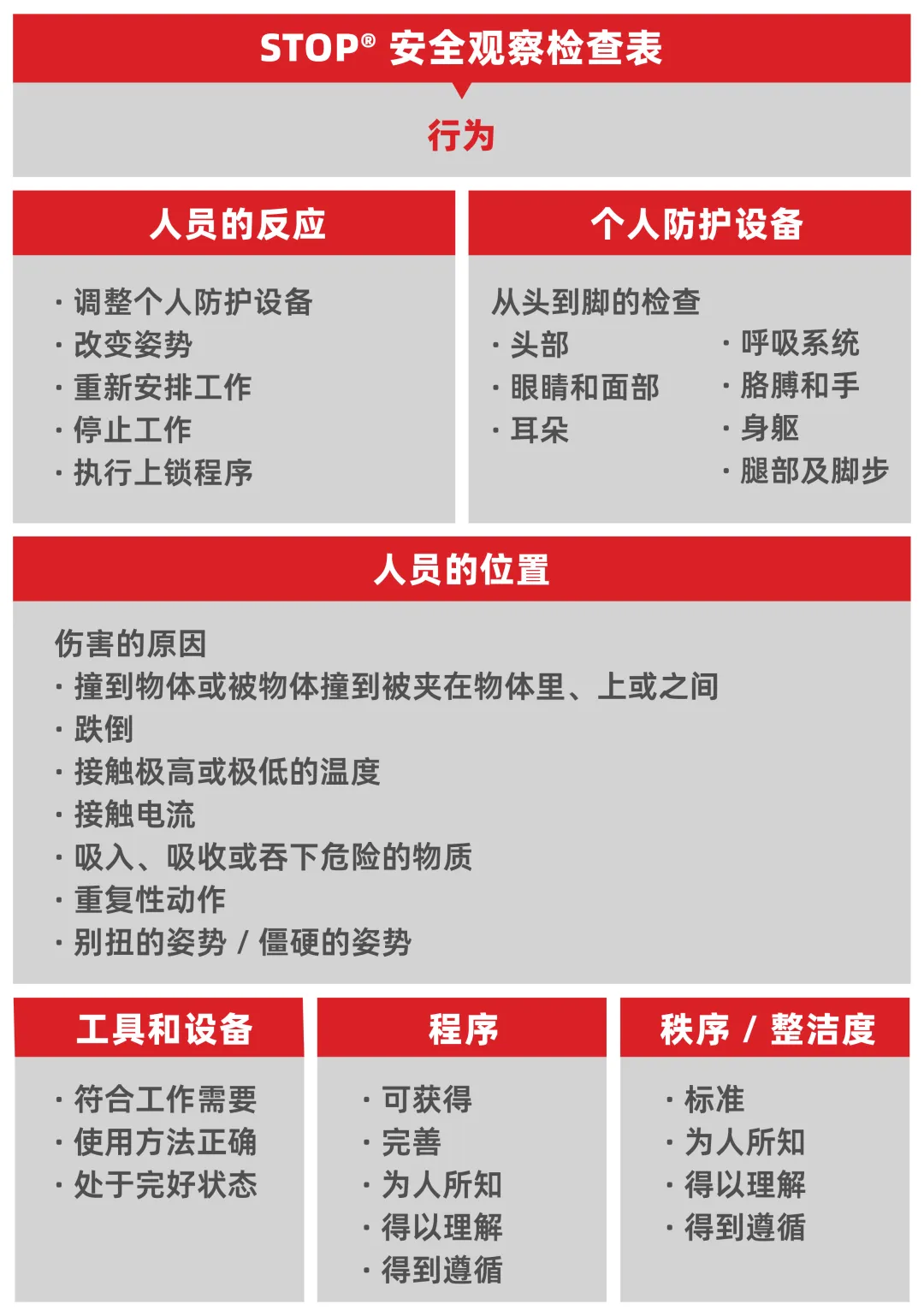 STOP® 安全观察检查表

行为

人员的反应

· 调整个人防护设备
· 改变姿势
· 重新安排工作
· 停止工作
· 执行上锁程序

个人防护设备

从头到脚的检查
· 头部
· 眼睛和面部
· 耳朵

· 呼吸系统
· 胳膊和手
· 身躯
· 腿部及脚步

人员的位置

伤害的原因
· 撞到物体或被物体撞到被夹在物体里、上或之间
· 跌倒
· 接触极高或极低的温度
· 接触电流
· 吸入、吸收或吞下危险的物质
· 重复性动作
· 别扭的姿势 / 僵硬的姿势

工具和设备

· 符合工作需要
· 使用方法正确
· 处于完好状态

程序

· 可获得
· 完善
· 为人所知
· 得以理解
· 得到遵循

秩序 / 整洁度

· 标准
· 为人所知
· 得以理解
· 得到遵循